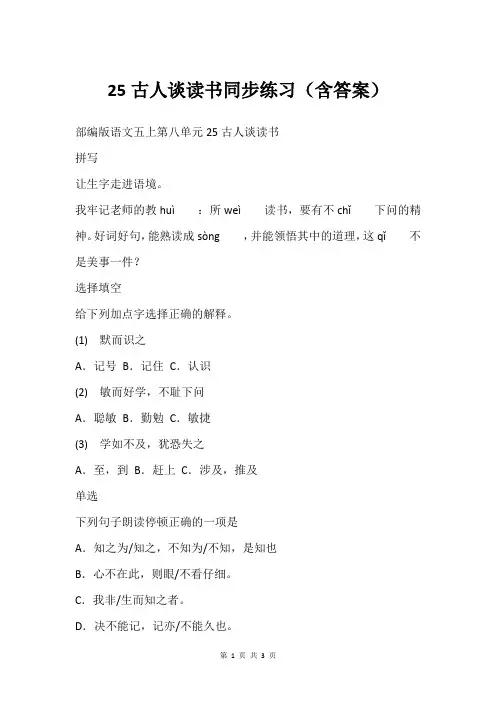 25 古人谈读书同步练习（含答案）

部编版语文五上第八单元 25 古人谈读书

拼写

让生字走进语境。

我牢记老师的教 huì ：所 wèi 读书，要有不 chǐ 下问的精神。好词好句，能熟读成 sòng ，并能领悟其中的道理，这 qǐ 不是美事一件？

选择填空

给下列加点字选择正确的解释。

(1) 默而识之

A．记号 B．记住 C．认识

(2) 敏而好学，不耻下问

A．聪敏 B．勤勉 C．敏捷

(3) 学如不及，犹恐失之

A．至，到 B．赶上 C．涉及，推及

单选

下列句子朗读停顿正确的一项是

A．知之为/知之，不知为/不知，是知也

B．心不在此，则眼/不看仔细。

C．我非/生而知之者。

D．决不能记，记亦/不能久也。

第 1 页 共 3 页